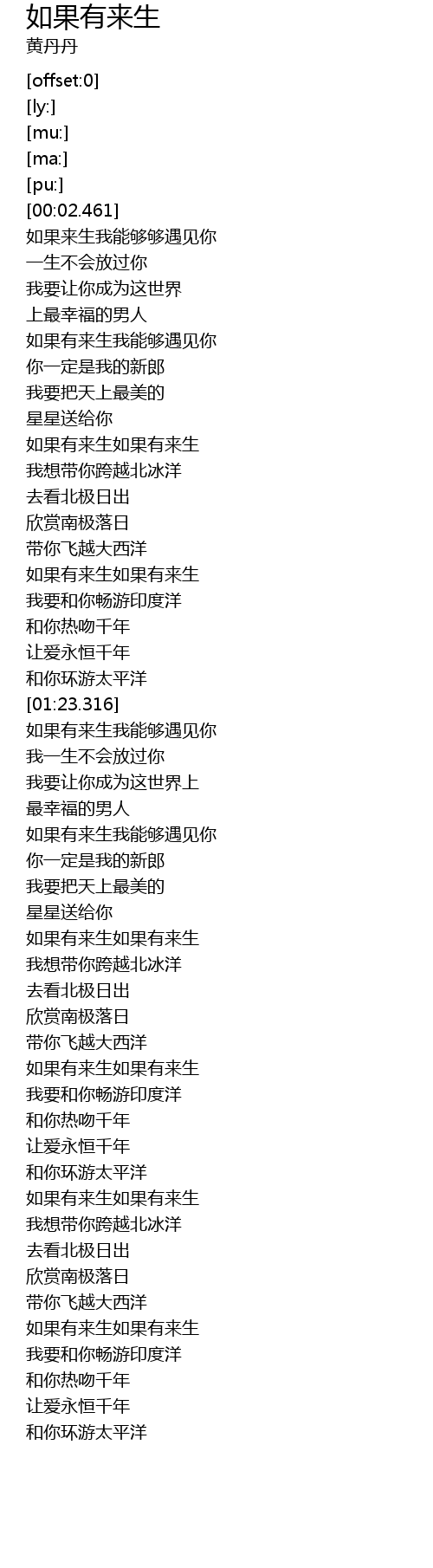 如果有来生
黄丹丹

[offset:0]
[ly:]
[mu:]
[ma:]
[pu:]
[00:02.461]
如果来生我能够够遇见你
一生不会放过你
我要让你成为这世界
上最幸福的男人
如果有来生我能够遇见你
你一定是我的新郎
我要把天上最美的
星星送给你
如果有来生如果有来生
我想带你跨越北冰洋
去看北极日出
欣赏南极落日
带你飞越大西洋
如果有来生如果有来生
我要和你畅游印度洋
和你热吻千年
让爱永恒千年
和你环游太平洋
[01:23.316]
如果有来生我能够遇见你
我一生不会放过你
我要让你成为这世界上
最幸福的男人
如果有来生我能够遇见你
你一定是我的新郎
我要把天上最美的
星星送给你
如果有来生如果有来生
我想带你跨越北冰洋
去看北极日出
欣赏南极落日
带你飞越大西洋
如果有来生如果有来生
我要和你畅游印度洋
和你热吻千年
让爱永恒千年
和你环游太平洋
如果有来生如果有来生
我想带你跨越北冰洋
去看北极日出
欣赏南极落日
带你飞越大西洋
如果有来生如果有来生
我要和你畅游印度洋
和你热吻千年
让爱永恒千年
和你环游太平洋